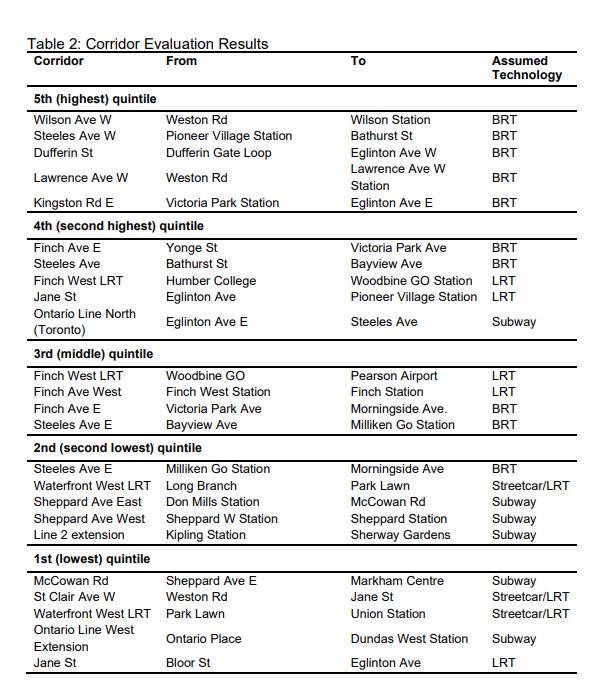 Table 2: Corridor Evaluation Results

| Corridor | From | To | Assumed Technology |
|---|---|---|---|
| **5th (highest) quintile** | | | |
| Wilson Ave W | Weston Rd | Wilson Station | BRT |
| Steeles Ave W | Pioneer Village Station | Bathurst St | BRT |
| Dufferin St | Dufferin Gate Loop | Eglinton Ave W | BRT |
| Lawrence Ave W | Weston Rd | Lawrence Ave W Station | BRT |
| Kingston Rd E | Victoria Park Station | Eglinton Ave E | BRT |
| **4th (second highest) quintile** | | | |
| Finch Ave E | Yonge St | Victoria Park Ave | BRT |
| Steeles Ave | Bathurst St | Bayview Ave | BRT |
| Finch West LRT | Humber College | Woodbine GO Station | LRT |
| Jane St | Eglinton Ave | Pioneer Village Station | LRT |
| Ontario Line North (Toronto) | Eglinton Ave E | Steeles Ave | Subway |
| **3rd (middle) quintile** | | | |
| Finch West LRT | Woodbine GO | Pearson Airport | LRT |
| Finch Ave West | Finch West Station | Finch Station | LRT |
| Finch Ave E | Victoria Park Ave | Morningside Ave. | BRT |
| Steeles Ave E | Bayview Ave | Milliken Go Station | BRT |
| **2nd (second lowest) quintile** | | | |
| Steeles Ave E | Milliken Go Station | Morningside Ave | BRT |
| Waterfront West LRT | Long Branch | Park Lawn | Streetcar/LRT |
| Sheppard Ave East | Don Mills Station | McCowan Rd | Subway |
| Sheppard Ave West | Sheppard W Station | Sheppard Station | Subway |
| Line 2 extension | Kipling Station | Sherway Gardens | Subway |
| **1st (lowest) quintile** | | | |
| McCowan Rd | Sheppard Ave E | Markham Centre | Subway |
| St Clair Ave W | Weston Rd | Jane St | Streetcar/LRT |
| Waterfront West LRT | Park Lawn | Union Station | Streetcar/LRT |
| Ontario Line West Extension | Ontario Place | Dundas West Station | Subway |
| Jane St | Bloor St | Eglinton Ave | LRT |